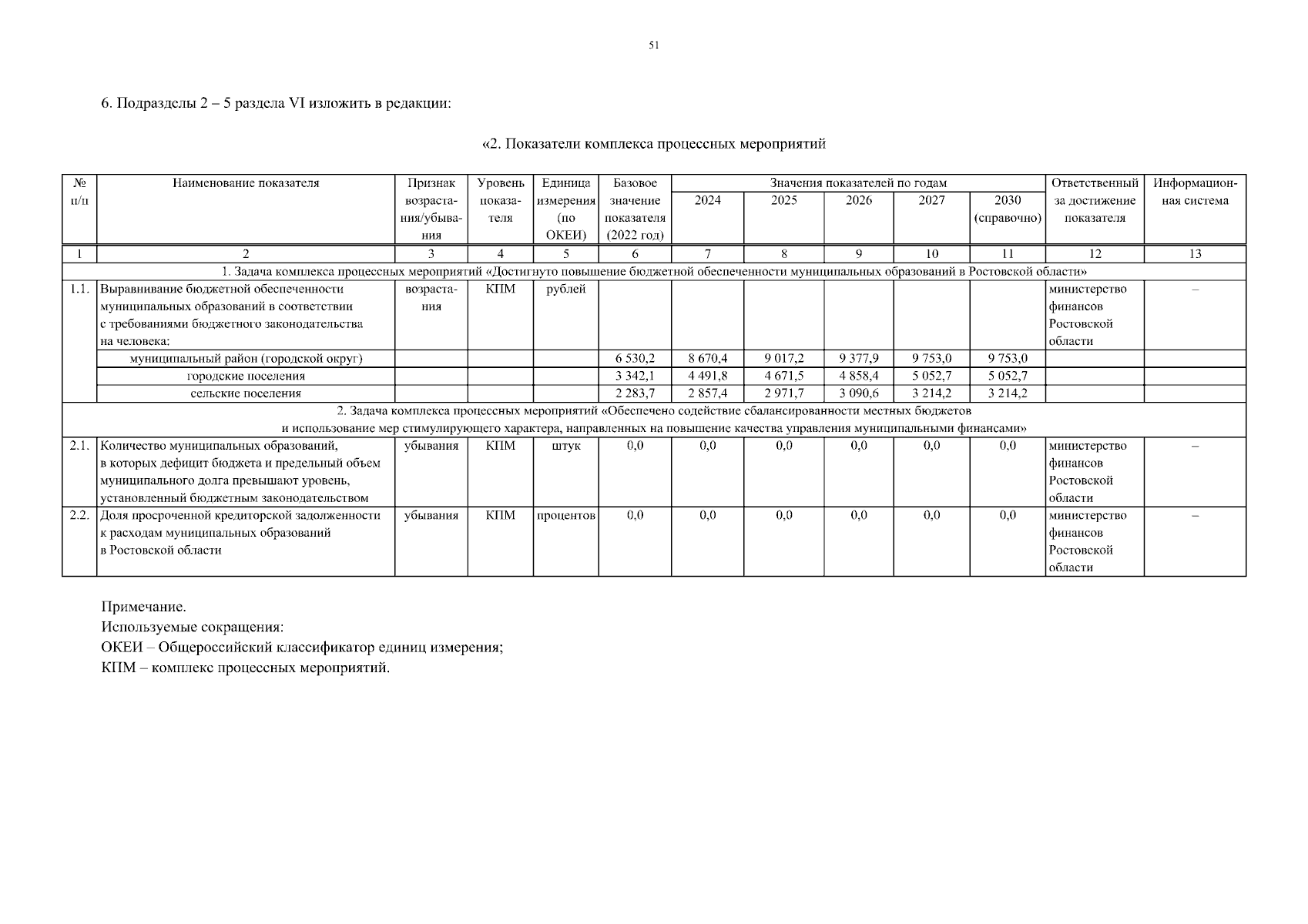 51

6. Подразделы 2 – 5 раздела VI изложить в редакции:

«2. Показатели комплекса процессных мероприятий

| № п/п | Наименование показателя | Признак возрастания/убывания | Уровень показателя | Единица измерения (по ОКЕИ) | Базовое значение показателя (2022 год) | Значения показателей по годам 2024 | 2025 | 2026 | 2027 | 2030 (справочно) | Ответственный за достижение показателя | Информационная система |
|---|---|---|---|---|---|---|---|---|---|---|---|---|
| 1 | 2 | 3 | 4 | 5 | 6 | 7 | 8 | 9 | 10 | 11 | 12 | 13 |
| 1. Задача комплекса процессных мероприятий «Достигнуто повышение бюджетной обеспеченности муниципальных образований в Ростовской области» | | | | | | | | | | | | |
| 1.1. | Выравнивание бюджетной обеспеченности муниципальных образований в соответствии с требованиями бюджетного законодательства на человека: | возрастания | КПМ | рублей | | | | | | | министерство финансов Ростовской области | – |
| | муниципальный район (городской округ) | | | | 6 530,2 | 8 670,4 | 9 017,2 | 9 377,9 | 9 753,0 | 9 753,0 | | |
| | городские поселения | | | | 3 342,1 | 4 491,8 | 4 671,5 | 4 858,4 | 5 052,7 | 5 052,7 | | |
| | сельские поселения | | | | 2 283,7 | 2 857,4 | 2 971,7 | 3 090,6 | 3 214,2 | 3 214,2 | | |
| 2. Задача комплекса процессных мероприятий «Обеспечено содействие сбалансированности местных бюджетов и использование мер стимулирующего характера, направленных на повышение качества управления муниципальными финансами» | | | | | | | | | | | | |
| 2.1. | Количество муниципальных образований, в которых дефицит бюджета и предельный объем муниципального долга превышают уровень, установленный бюджетным законодательством | убывания | КПМ | штук | 0,0 | 0,0 | 0,0 | 0,0 | 0,0 | 0,0 | министерство финансов Ростовской области | – |
| 2.2. | Доля просроченной кредиторской задолженности к расходам муниципальных образований в Ростовской области | убывания | КПМ | процентов | 0,0 | 0,0 | 0,0 | 0,0 | 0,0 | 0,0 | министерство финансов Ростовской области | – |

Примечание.
Используемые сокращения:
ОКЕИ – Общероссийский классификатор единиц измерения;
КПМ – комплекс процессных мероприятий.